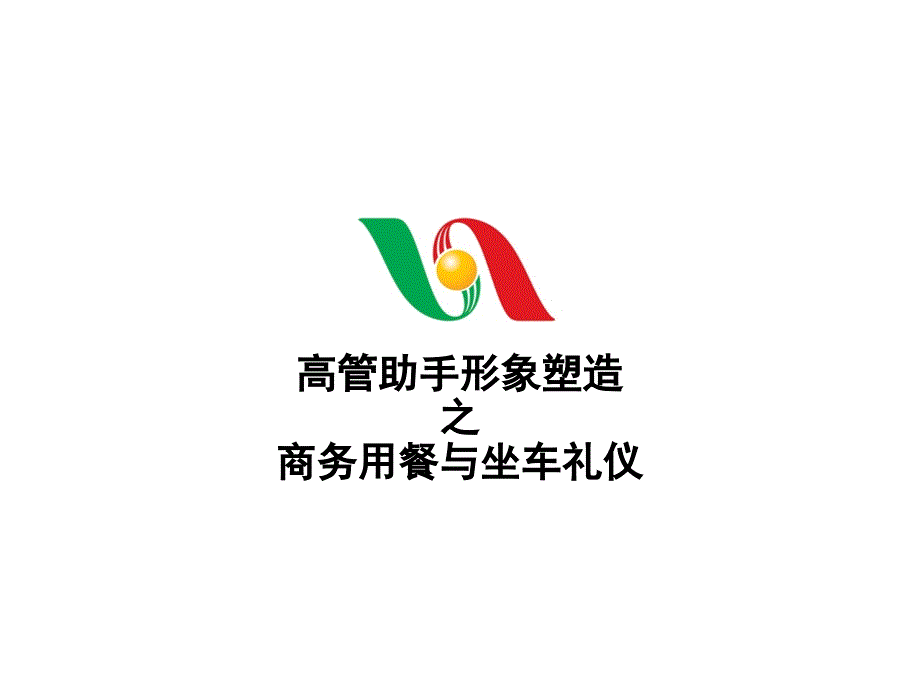 高管助手形象塑造
之
商务用餐与坐车礼仪